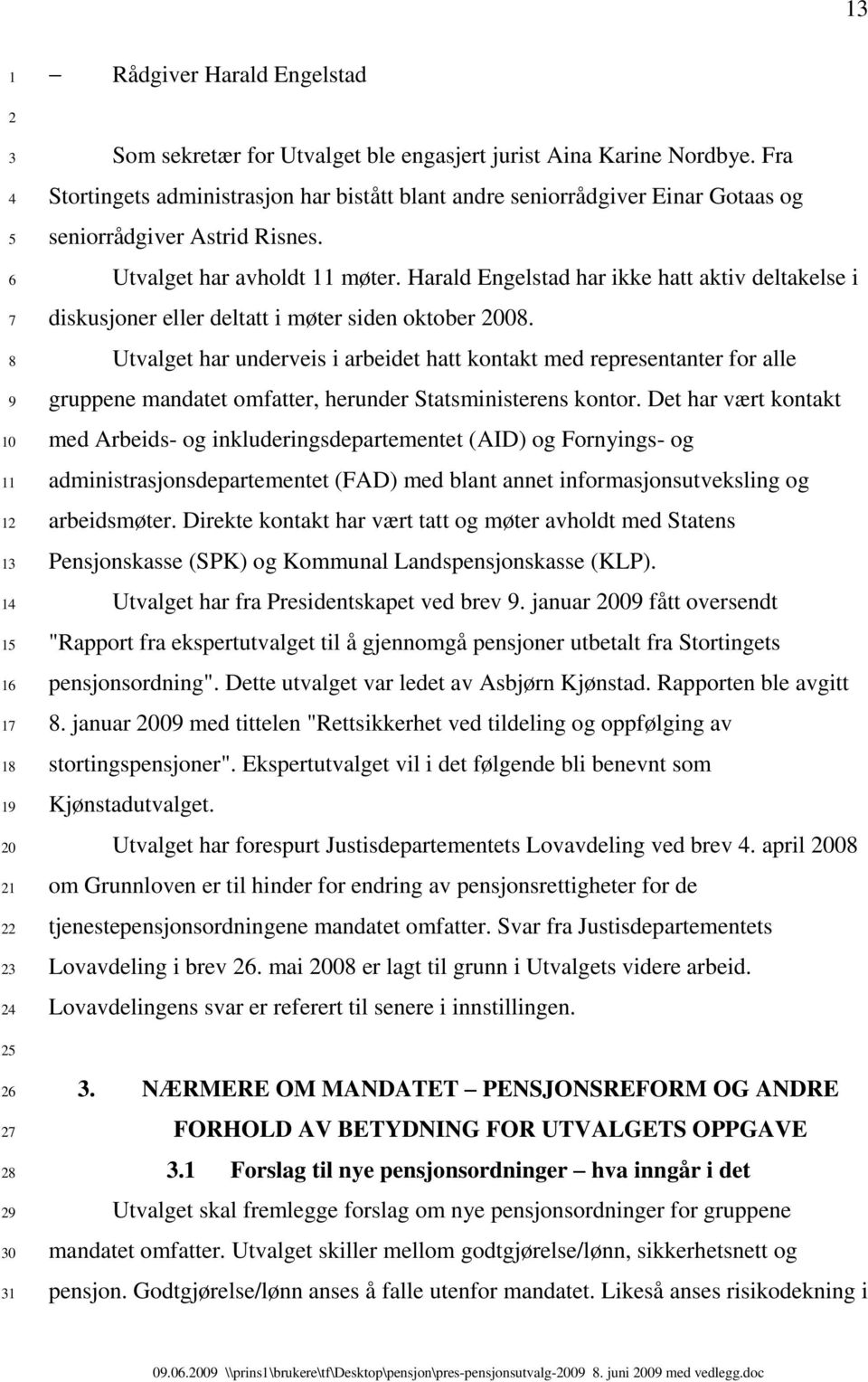 13

1 – Rådgiver Harald Engelstad
2
3 Som sekretær for Utvalget ble engasjert jurist Aina Karine Nordbye. Fra
4 Stortingets administrasjon har bistått blant andre seniorrådgiver Einar Gotaas og
5 seniorrådgiver Astrid Risnes.
6 Utvalget har avholdt 11 møter. Harald Engelstad har ikke hatt aktiv deltakelse i
7 diskusjoner eller deltatt i møter siden oktober 2008.
8 Utvalget har underveis i arbeidet hatt kontakt med representanter for alle
9 gruppene mandatet omfatter, herunder Statsministerens kontor. Det har vært kontakt
10 med Arbeids- og inkluderingsdepartementet (AID) og Fornyings- og
11 administrasjonsdepartementet (FAD) med blant annet informasjonsutveksling og
12 arbeidsmøter. Direkte kontakt har vært tatt og møter avholdt med Statens
13 Pensjonskasse (SPK) og Kommunal Landspensjonskasse (KLP).
14 Utvalget har fra Presidentskapet ved brev 9. januar 2009 fått oversendt
15 "Rapport fra ekspertutvalget til å gjennomgå pensjoner utbetalt fra Stortingets
16 pensjonsordning". Dette utvalget var ledet av Asbjørn Kjønstad. Rapporten ble avgitt
17 8. januar 2009 med tittelen "Rettsikkerhet ved tildeling og oppfølging av
18 stortingspensjoner". Ekspertutvalget vil i det følgende bli benevnt som
19 Kjønstadutvalget.
20 Utvalget har forespurt Justisdepartementets Lovavdeling ved brev 4. april 2008
21 om Grunnloven er til hinder for endring av pensjonsrettigheter for de
22 tjenestepensjonsordningene mandatet omfatter. Svar fra Justisdepartementets
23 Lovavdeling i brev 26. mai 2008 er lagt til grunn i Utvalgets videre arbeid.
24 Lovavdelingens svar er referert til senere i innstillingen.
25
26 3. NÆRMERE OM MANDATET – PENSJONSREFORM OG ANDRE
27 FORHOLD AV BETYDNING FOR UTVALGETS OPPGAVE
28 3.1 Forslag til nye pensjonsordninger – hva inngår i det
29 Utvalget skal fremlegge forslag om nye pensjonsordninger for gruppene
30 mandatet omfatter. Utvalget skiller mellom godtgjørelse/lønn, sikkerhetsnett og
31 pensjon. Godtgjørelse/lønn anses å falle utenfor mandatet. Likeså anses risikodekning i

09.06.2009 \\prins1\brukere\tf\Desktop\pensjon\pres-pensjonsutvalg-2009 8. juni 2009 med vedlegg.doc